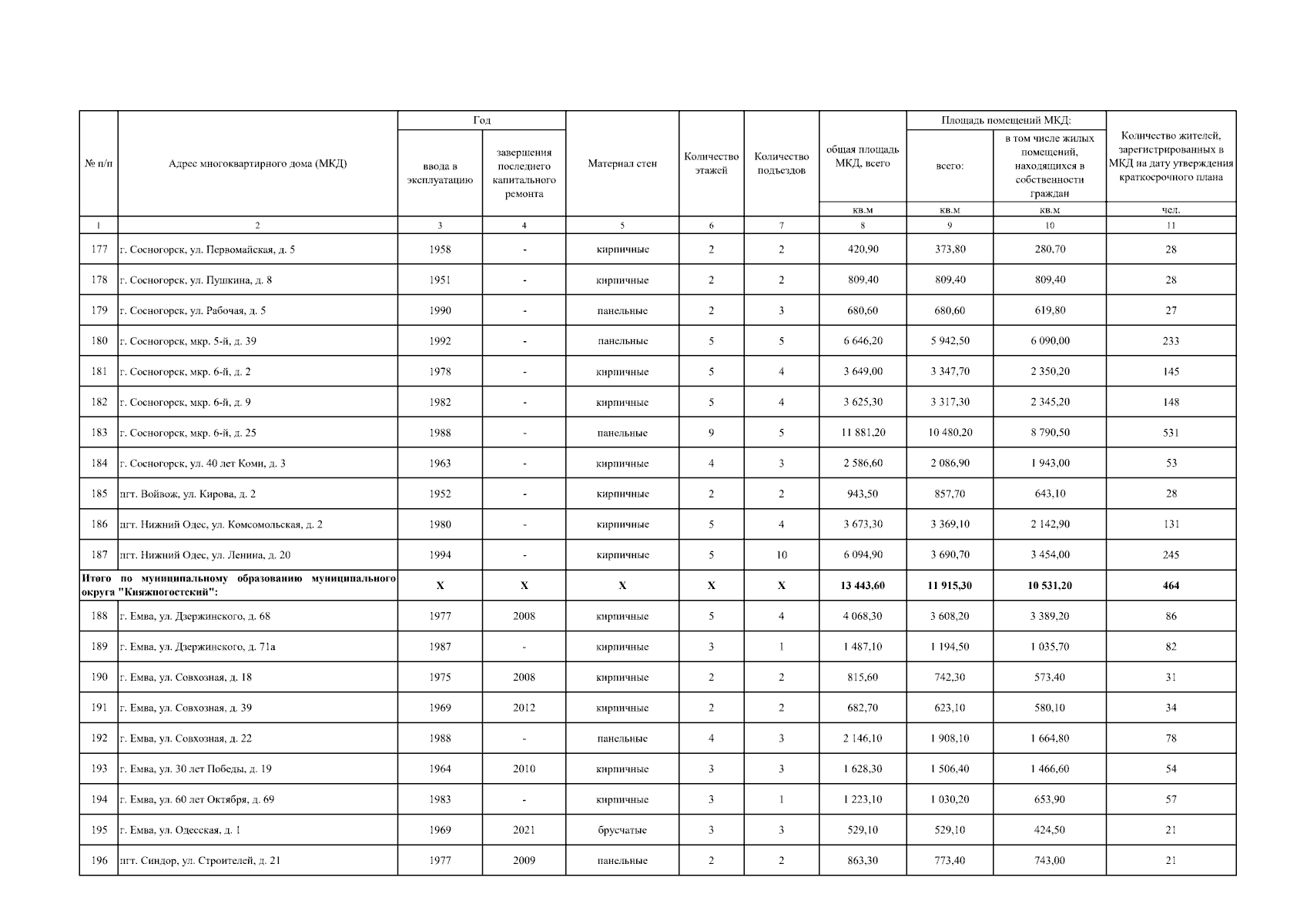 | № п/п | Адрес многоквартирного дома (МКД) | Год ввода в эксплуатацию | Год завершения последнего капитального ремонта | Материал стен | Количество этажей | Количество подъездов | общая площадь МКД, всего | Площадь помещений МКД: всего: | Площадь помещений МКД: в том числе жилых помещений, находящихся в собственности граждан | Количество жителей, зарегистрированных в МКД на дату утверждения краткосрочного плана |
|---|---|---|---|---|---|---|---|---|---|---|
| | | | | | | | кв.м | кв.м | кв.м | чел. |
| 1 | 2 | 3 | 4 | 5 | 6 | 7 | 8 | 9 | 10 | 11 |
| 177 | г. Сосногорск, ул. Первомайская, д. 5 | 1958 | - | кирпичные | 2 | 2 | 420,90 | 373,80 | 280,70 | 28 |
| 178 | г. Сосногорск, ул. Пушкина, д. 8 | 1951 | - | кирпичные | 2 | 2 | 809,40 | 809,40 | 809,40 | 28 |
| 179 | г. Сосногорск, ул. Рабочая, д. 5 | 1990 | - | панельные | 2 | 3 | 680,60 | 680,60 | 619,80 | 27 |
| 180 | г. Сосногорск, мкр. 5-й, д. 39 | 1992 | - | панельные | 5 | 5 | 6 646,20 | 5 942,50 | 6 090,00 | 233 |
| 181 | г. Сосногорск, мкр. 6-й, д. 2 | 1978 | - | кирпичные | 5 | 4 | 3 649,00 | 3 347,70 | 2 350,20 | 145 |
| 182 | г. Сосногорск, мкр. 6-й, д. 9 | 1982 | - | кирпичные | 5 | 4 | 3 625,30 | 3 317,30 | 2 345,20 | 148 |
| 183 | г. Сосногорск, мкр. 6-й, д. 25 | 1988 | - | панельные | 9 | 5 | 11 881,20 | 10 480,20 | 8 790,50 | 531 |
| 184 | г. Сосногорск, ул. 40 лет Коми, д. 3 | 1963 | - | кирпичные | 4 | 3 | 2 586,60 | 2 086,90 | 1 943,00 | 53 |
| 185 | пгт. Войвож, ул. Кирова, д. 2 | 1952 | - | кирпичные | 2 | 2 | 943,50 | 857,70 | 643,10 | 28 |
| 186 | пгт. Нижний Одес, ул. Комсомольская, д. 2 | 1980 | - | кирпичные | 5 | 4 | 3 673,30 | 3 369,10 | 2 142,90 | 131 |
| 187 | пгт. Нижний Одес, ул. Ленина, д. 20 | 1994 | - | кирпичные | 5 | 10 | 6 094,90 | 3 690,70 | 3 454,00 | 245 |
| Итого по муниципальному образованию муниципального округа "Княжпогостский": | | X | X | X | X | X | 13 443,60 | 11 915,30 | 10 531,20 | 464 |
| 188 | г. Емва, ул. Дзержинского, д. 68 | 1977 | 2008 | кирпичные | 5 | 4 | 4 068,30 | 3 608,20 | 3 389,20 | 86 |
| 189 | г. Емва, ул. Дзержинского, д. 71а | 1987 | - | кирпичные | 3 | 1 | 1 487,10 | 1 194,50 | 1 035,70 | 82 |
| 190 | г. Емва, ул. Совхозная, д. 18 | 1975 | 2008 | кирпичные | 2 | 2 | 815,60 | 742,30 | 573,40 | 31 |
| 191 | г. Емва, ул. Совхозная, д. 39 | 1969 | 2012 | кирпичные | 2 | 2 | 682,70 | 623,10 | 580,10 | 34 |
| 192 | г. Емва, ул. Совхозная, д. 22 | 1988 | - | панельные | 4 | 3 | 2 146,10 | 1 908,10 | 1 664,80 | 78 |
| 193 | г. Емва, ул. 30 лет Победы, д. 19 | 1964 | 2010 | кирпичные | 3 | 3 | 1 628,30 | 1 506,40 | 1 466,60 | 54 |
| 194 | г. Емва, ул. 60 лет Октября, д. 69 | 1983 | - | кирпичные | 3 | 1 | 1 223,10 | 1 030,20 | 653,90 | 57 |
| 195 | г. Емва, ул. Одесская, д. 1 | 1969 | 2021 | брусчатые | 3 | 3 | 529,10 | 529,10 | 424,50 | 21 |
| 196 | пгт. Синдор, ул. Строителей, д. 21 | 1977 | 2009 | панельные | 2 | 2 | 863,30 | 773,40 | 743,00 | 21 |